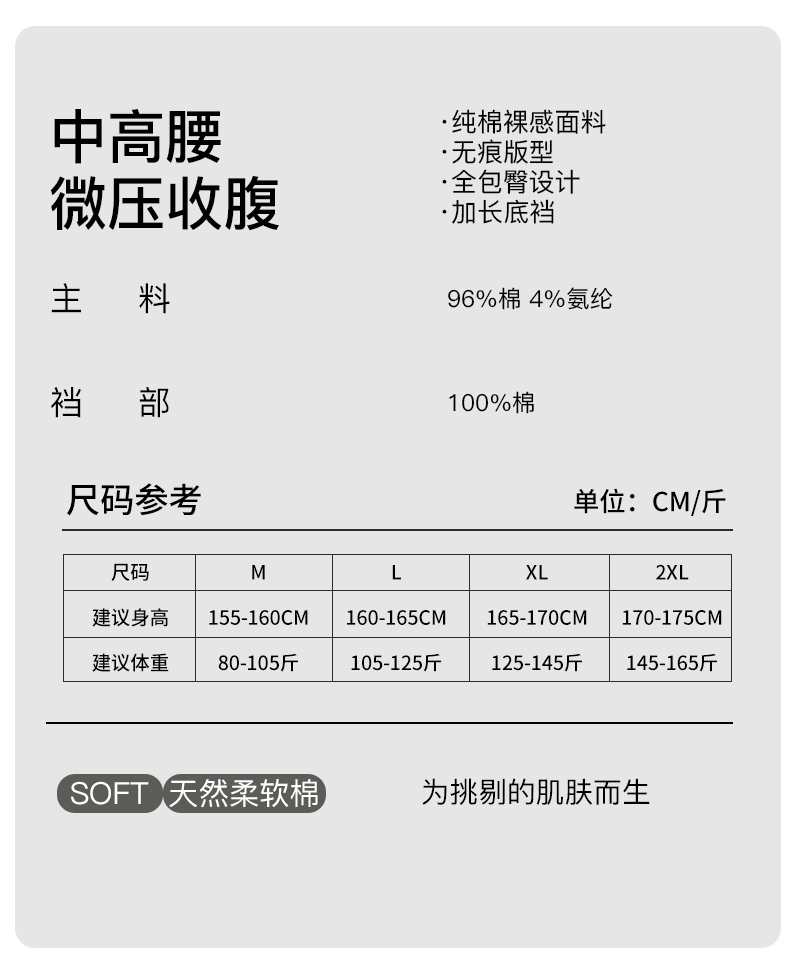 中高腰
微压收腹

·纯棉裸感面料
·无痕版型
·全包臀设计
·加长底裆

主 料

96%棉 4%氨纶

裆 部

100%棉

尺码参考

单位：CM/斤

| 尺码 | M | L | XL | 2XL |
|---|---|---|---|---|
| 建议身高 | 155-160CM | 160-165CM | 165-170CM | 170-175CM |
| 建议体重 | 80-105斤 | 105-125斤 | 125-145斤 | 145-165斤 |

SOFT 天然柔软棉

为挑剔的肌肤而生